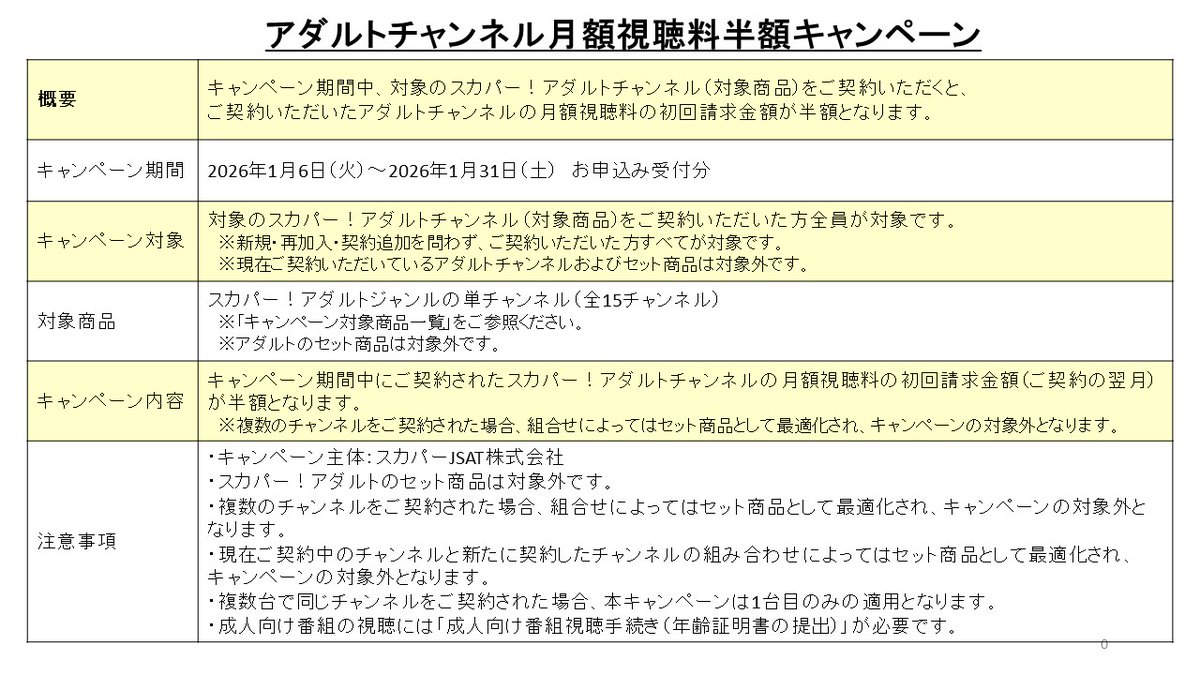 アダルトチャンネル月額視聴料半額キャンペーン

| 概要 | キャンペーン期間中、対象のスカパー！アダルトチャンネル（対象商品）をご契約いただくと、ご契約いただいたアダルトチャンネルの月額視聴料の初回請求金額が半額となります。 |
|---|---|
| キャンペーン期間 | 2026年1月6日（火）～2026年1月31日（土） お申込み受付分 |
| キャンペーン対象 | 対象のスカパー！アダルトチャンネル（対象商品）をご契約いただいた方全員が対象です。 ※新規・再加入・契約追加を問わず、ご契約いただいた方すべてが対象です。 ※現在ご契約いただいているアダルトチャンネルおよびセット商品は対象外です。 |
| 対象商品 | スカパー！アダルトジャンルの単チャンネル（全15チャンネル） ※「キャンペーン対象商品一覧」をご参照ください。 ※アダルトのセット商品は対象外です。 |
| キャンペーン内容 | キャンペーン期間中にご契約されたスカパー！アダルトチャンネルの月額視聴料の初回請求金額（ご契約の翌月）が半額となります。 ※複数のチャンネルをご契約された場合、組合せによってはセット商品として最適化され、キャンペーンの対象外となります。 |
| 注意事項 | ・キャンペーン主体：スカパーJSAT株式会社 ・スカパー！アダルトのセット商品は対象外です。 ・複数のチャンネルをご契約された場合、組合せによってはセット商品として最適化され、キャンペーンの対象外となります。 ・現在ご契約中のチャンネルと新たに契約したチャンネルの組み合わせによってはセット商品として最適化され、キャンペーンの対象外となります。 ・複数台で同じチャンネルをご契約された場合、本キャンペーンは1台目のみの適用となります。 ・成人向け番組の視聴には「成人向け番組視聴手続き（年齢証明書の提出）」が必要です。 |

0